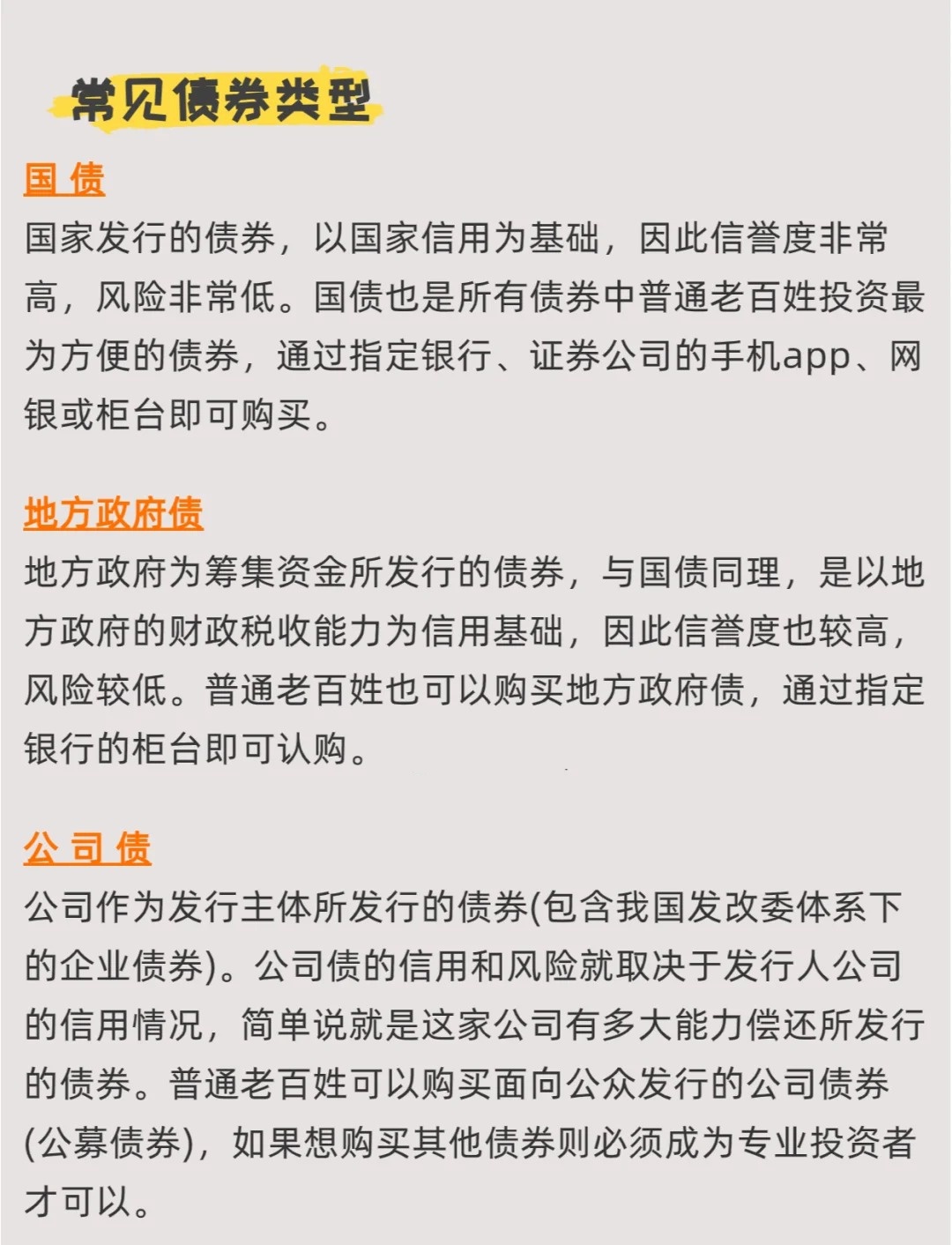 常见债券类型

国 债

国家发行的债券，以国家信用为基础，因此信誉度非常高，风险非常低。国债也是所有债券中普通老百姓投资最为方便的债券，通过指定银行、证券公司的手机app、网银或柜台即可购买。

地方政府债

地方政府为筹集资金所发行的债券，与国债同理，是以地方政府的财政税收能力为信用基础，因此信誉度也较高，风险较低。普通老百姓也可以购买地方政府债，通过指定银行的柜台即可认购。

公 司 债

公司作为发行主体所发行的债券(包含我国发改委体系下的企业债券)。公司债的信用和风险就取决于发行人公司的信用情况，简单说就是这家公司有多大能力偿还所发行的债券。普通老百姓可以购买面向公众发行的公司债券(公募债券)，如果想购买其他债券则必须成为专业投资者才可以。